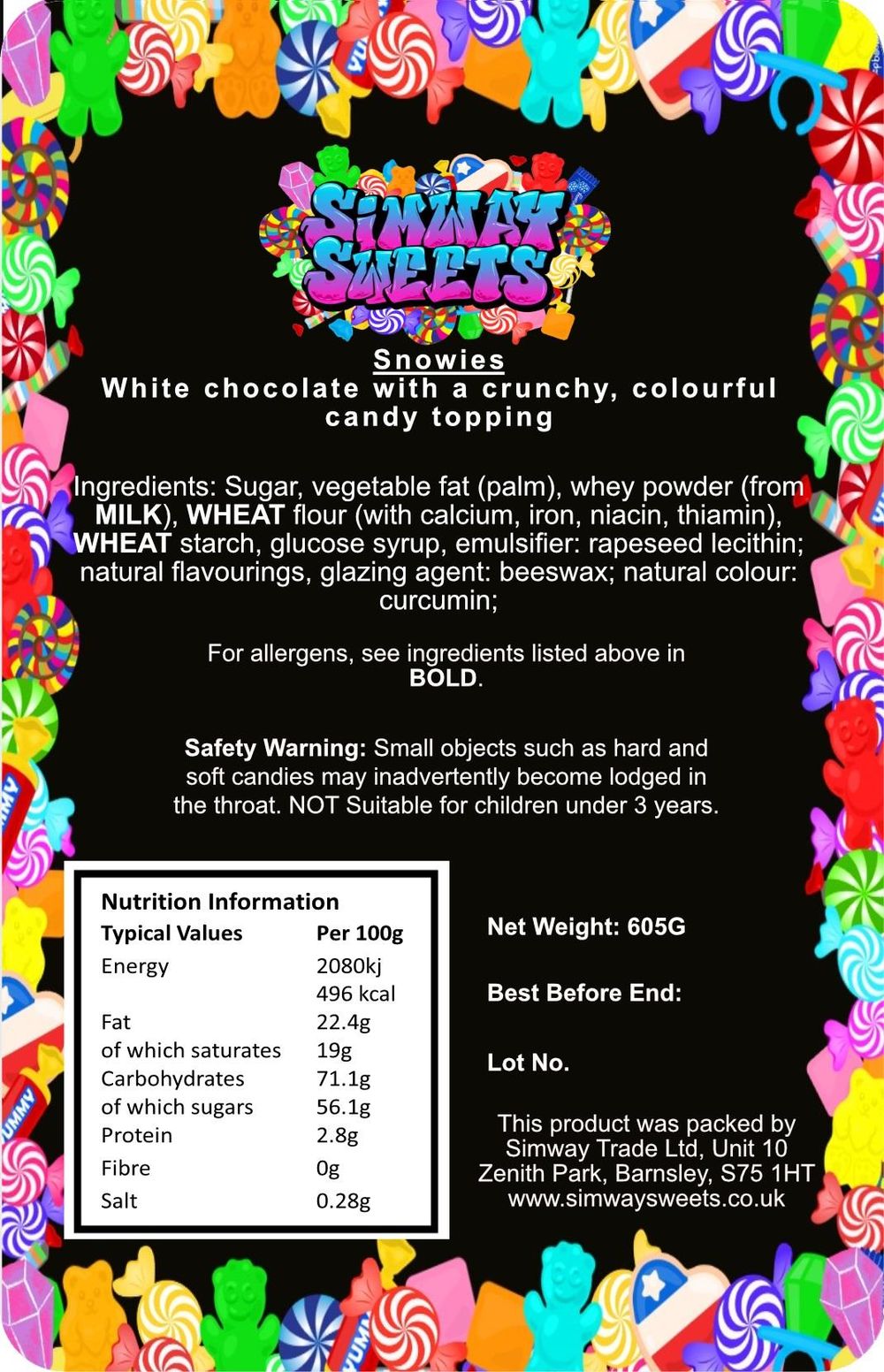 SIMWAY SWEETS

Snowies
White chocolate with a crunchy, colourful candy topping

Ingredients: Sugar, vegetable fat (palm), whey powder (from MILK), WHEAT flour (with calcium, iron, niacin, thiamin), WHEAT starch, glucose syrup, emulsifier: rapeseed lecithin; natural flavourings, glazing agent: beeswax; natural colour: curcumin;

For allergens, see ingredients listed above in BOLD.

Safety Warning: Small objects such as hard and soft candies may inadvertently become lodged in the throat. NOT Suitable for children under 3 years.

Nutrition Information

| Typical Values | Per 100g |
|---|---|
| Energy | 2080kj 496 kcal |
| Fat | 22.4g |
| of which saturates | 19g |
| Carbohydrates | 71.1g |
| of which sugars | 56.1g |
| Protein | 2.8g |
| Fibre | 0g |
| Salt | 0.28g |

Net Weight: 605G

Best Before End:

Lot No.

This product was packed by Simway Trade Ltd, Unit 10 Zenith Park, Barnsley, S75 1HT www.simwaysweets.co.uk